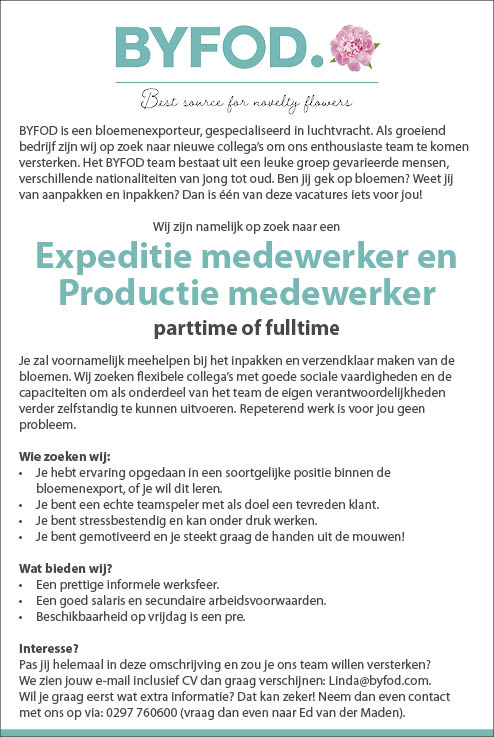 BYFOD.

Best source for novelty flowers

BYFOD is een bloemenexporteur, gespecialiseerd in luchtvracht. Als groeiend bedrijf zijn wij op zoek naar nieuwe collega's om ons enthousiaste team te komen versterken. Het BYFOD team bestaat uit een leuke groep gevarieerde mensen, verschillende nationaliteiten van jong tot oud. Ben jij gek op bloemen? Weet jij van aanpakken en inpakken? Dan is één van deze vacatures iets voor jou!

Wij zijn namelijk op zoek naar een

Expeditie medewerker en Productie medewerker

parttime of fulltime

Je zal voornamelijk meehelpen bij het inpakken en verzendklaar maken van de bloemen. Wij zoeken flexibele collega's met goede sociale vaardigheden en de capaciteiten om als onderdeel van het team de eigen verantwoordelijkheden verder zelfstandig te kunnen uitvoeren. Repeterend werk is voor jou geen probleem.

Wie zoeken wij:
• Je hebt ervaring opgedaan in een soortgelijke positie binnen de bloemenexport, of je wil dit leren.
• Je bent een echte teamspeler met als doel een tevreden klant.
• Je bent stressbestendig en kan onder druk werken.
• Je bent gemotiveerd en je steekt graag de handen uit de mouwen!

Wat bieden wij?
• Een prettige informele werksfeer.
• Een goed salaris en secundaire arbeidsvoorwaarden.
• Beschikbaarheid op vrijdag is een pre.

Interesse?
Pas jij helemaal in deze omschrijving en zou je ons team willen versterken? We zien jouw e-mail inclusief CV dan graag verschijnen: Linda@byfod.com. Wil je graag eerst wat extra informatie? Dat kan zeker! Neem dan even contact met ons op via: 0297 760600 (vraag dan even naar Ed van der Maden).